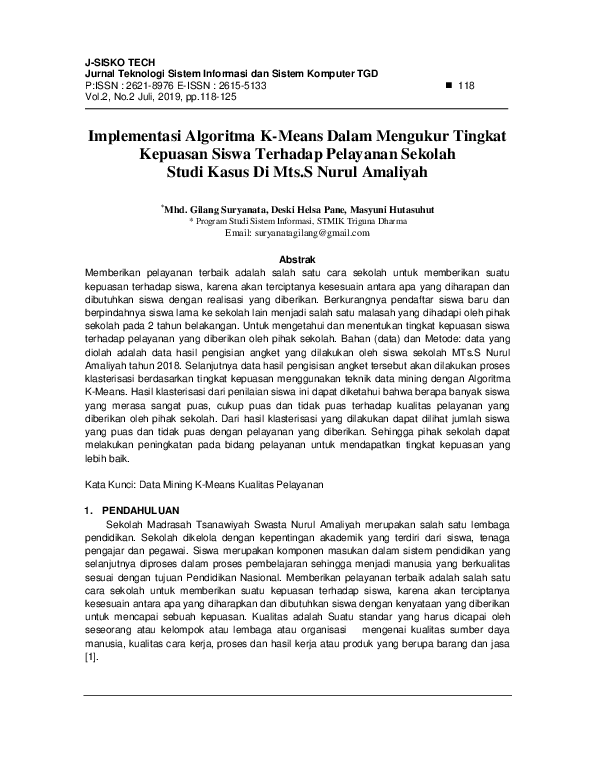 J-SISKO TECH
Jurnal Teknologi Sistem Informasi dan Sistem Komputer TGD
P:ISSN : 2621-8976 E-ISSN : 2615-5133
Vol.2, No.2 Juli, 2019, pp.118-125

■ 118

Implementasi Algoritma K-Means Dalam Mengukur Tingkat Kepuasan Siswa Terhadap Pelayanan Sekolah Studi Kasus Di Mts.S Nurul Amaliyah

*Mhd. Gilang Suryanata, Deski Helsa Pane, Masyuni Hutasuhut
* Program Studi Sistem Informasi, STMIK Triguna Dharma
Email: suryanatagilang@gmail.com

Abstrak
Memberikan pelayanan terbaik adalah salah satu cara sekolah untuk memberikan suatu kepuasan terhadap siswa, karena akan terciptanya kesesuain antara apa yang diharapan dan dibutuhkan siswa dengan realisasi yang diberikan. Berkurangnya pendaftar siswa baru dan berpindahnya siswa lama ke sekolah lain menjadi salah satu malasah yang dihadapi oleh pihak sekolah pada 2 tahun belakangan. Untuk mengetahui dan menentukan tingkat kepuasan siswa terhadap pelayanan yang diberikan oleh pihak sekolah. Bahan (data) dan Metode: data yang diolah adalah data hasil pengisian angket yang dilakukan oleh siswa sekolah MTs.S Nurul Amaliyah tahun 2018. Selanjutnya data hasil pengisisan angket tersebut akan dilakukan proses klasterisasi berdasarkan tingkat kepuasan menggunakan teknik data mining dengan Algoritma K-Means. Hasil klasterisasi dari penilaian siswa ini dapat diketahui bahwa berapa banyak siswa yang merasa sangat puas, cukup puas dan tidak puas terhadap kualitas pelayanan yang diberikan oleh pihak sekolah. Dari hasil klasterisasi yang dilakukan dapat dilihat jumlah siswa yang puas dan tidak puas dengan pelayanan yang diberikan. Sehingga pihak sekolah dapat melakukan peningkatan pada bidang pelayanan untuk mendapatkan tingkat kepuasan yang lebih baik.

Kata Kunci: Data Mining K-Means Kualitas Pelayanan

1. PENDAHULUAN
Sekolah Madrasah Tsanawiyah Swasta Nurul Amaliyah merupakan salah satu lembaga pendidikan. Sekolah dikelola dengan kepentingan akademik yang terdiri dari siswa, tenaga pengajar dan pegawai. Siswa merupakan komponen masukan dalam sistem pendidikan yang selanjutnya diproses dalam proses pembelajaran sehingga menjadi manusia yang berkualitas sesuai dengan tujuan Pendidikan Nasional. Memberikan pelayanan terbaik adalah salah satu cara sekolah untuk memberikan suatu kepuasan terhadap siswa, karena akan terciptanya kesesuain antara apa yang diharapkan dan dibutuhkan siswa dengan kenyataan yang diberikan untuk mencapai sebuah kepuasan. Kualitas adalah Suatu standar yang harus dicapai oleh seseorang atau kelompok atau lembaga atau organisasi mengenai kualitas sumber daya manusia, kualitas cara kerja, proses dan hasil kerja atau produk yang berupa barang dan jasa [1].